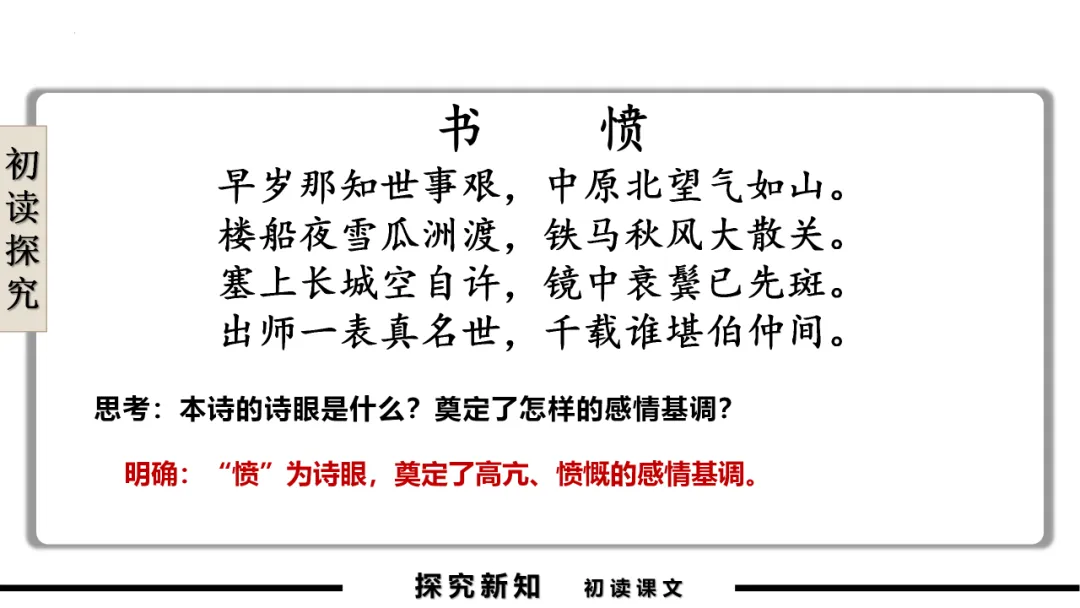 初读探究

书 愤

早岁那知世事艰，中原北望气如山。
楼船夜雪瓜洲渡，铁马秋风大散关。
塞上长城空自许，镜中衰鬓已先斑。
出师一表真名世，千载谁堪伯仲间。

思考：本诗的诗眼是什么？奠定了怎样的感情基调？

明确：“愤”为诗眼，奠定了高亢、愤慨的感情基调。

探究新知 初读课文